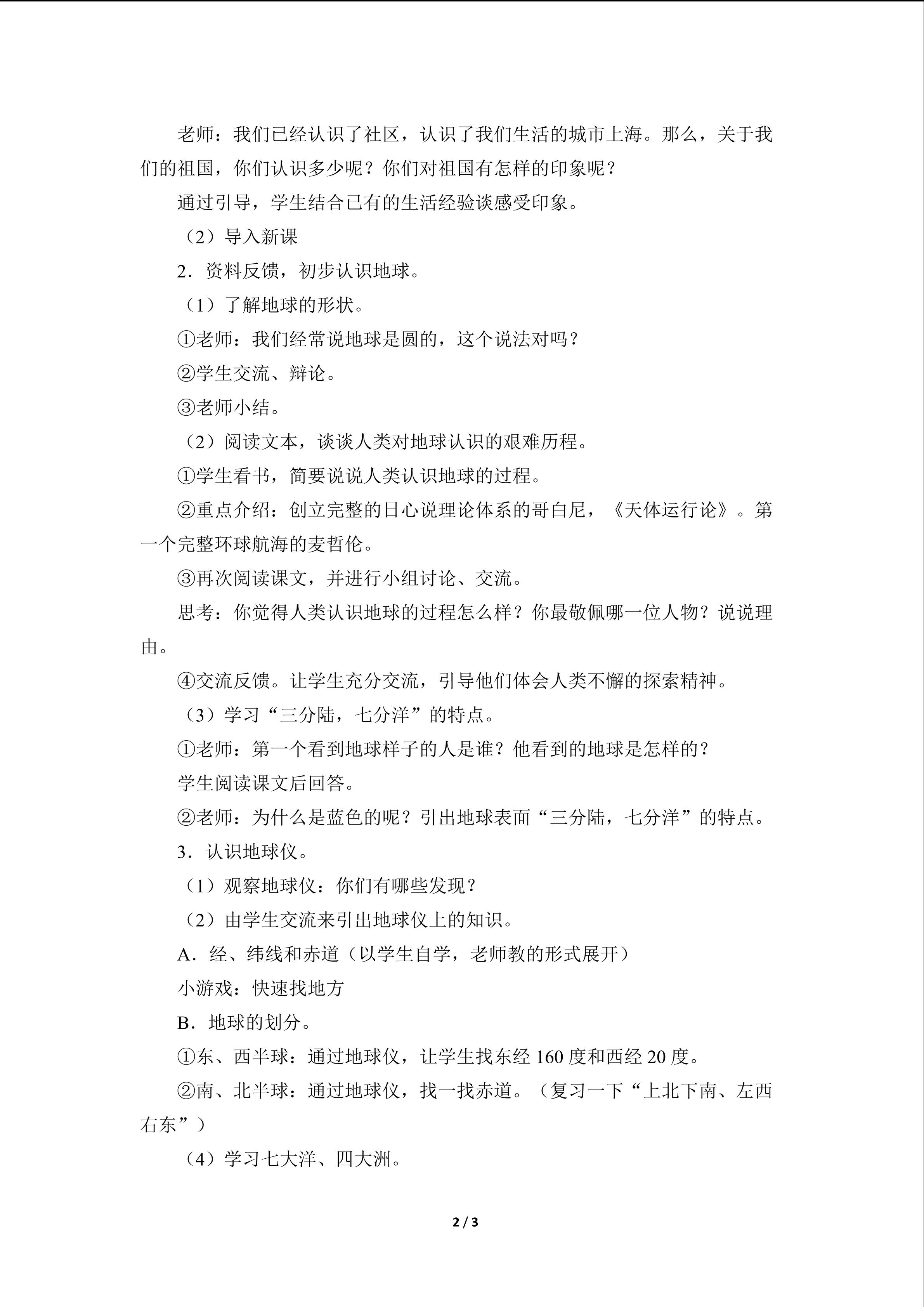 老师：我们已经认识了社区，认识了我们生活的城市上海。那么，关于我们的祖国，你们认识多少呢？你们对祖国有怎样的印象呢？

通过引导，学生结合已有的生活经验谈感受印象。

（2）导入新课

2．资料反馈，初步认识地球。

（1）了解地球的形状。

①老师：我们经常说地球是圆的，这个说法对吗？

②学生交流、辩论。

③老师小结。

（2）阅读文本，谈谈人类对地球认识的艰难历程。

①学生看书，简要说说人类认识地球的过程。

②重点介绍：创立完整的日心说理论体系的哥白尼，《天体运行论》。第一个完整环球航海的麦哲伦。

③再次阅读课文，并进行小组讨论、交流。

思考：你觉得人类认识地球的过程怎么样？你最敬佩哪一位人物？说说理由。

④交流反馈。让学生充分交流，引导他们体会人类不懈的探索精神。

（3）学习“三分陆，七分洋”的特点。

①老师：第一个看到地球样子的人是谁？他看到的地球是怎样的？

学生阅读课文后回答。

②老师：为什么是蓝色的呢？引出地球表面“三分陆，七分洋”的特点。

3．认识地球仪。

（1）观察地球仪：你们有哪些发现？

（2）由学生交流来引出地球仪上的知识。

A．经、纬线和赤道（以学生自学，老师教的形式展开）

小游戏：快速找地方

B．地球的划分。

①东、西半球：通过地球仪，让学生找东经160度和西经20度。

②南、北半球：通过地球仪，找一找赤道。（复习一下“上北下南、左西右东”）

（4）学习七大洋、四大洲。

2 / 3